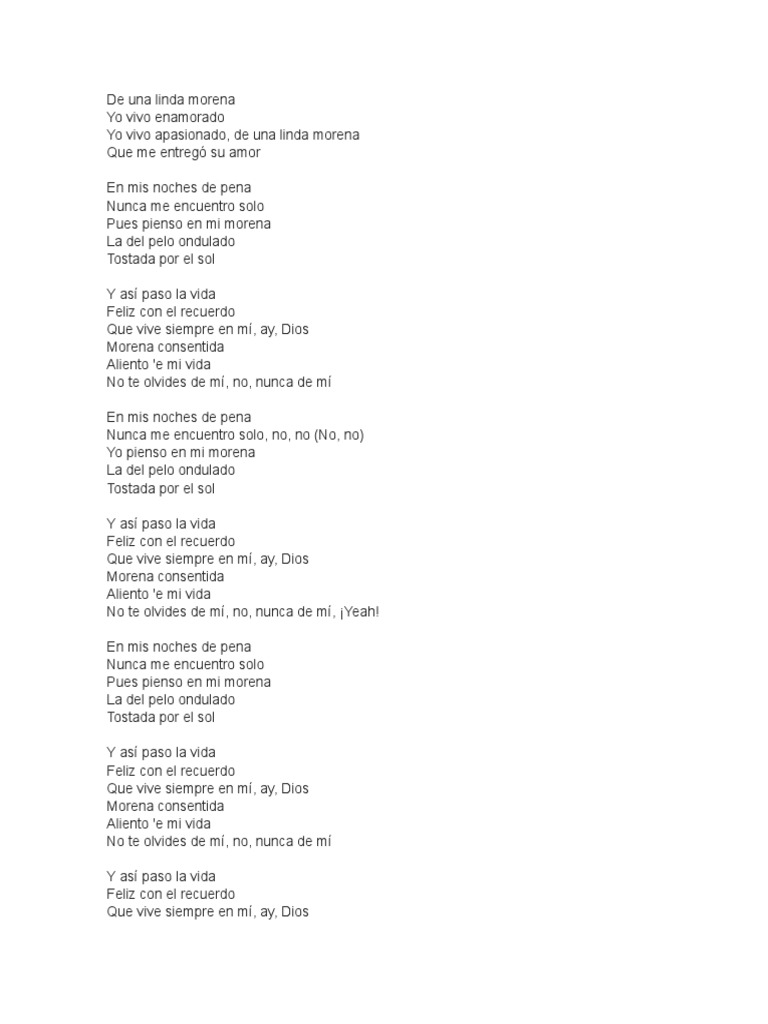 De una linda morena
Yo vivo enamorado
Yo vivo apasionado, de una linda morena
Que me entregó su amor

En mis noches de pena
Nunca me encuentro solo
Pues pienso en mi morena
La del pelo ondulado
Tostada por el sol

Y así paso la vida
Feliz con el recuerdo
Que vive siempre en mí, ay, Dios
Morena consentida
Aliento 'e mi vida
No te olvides de mí, no, nunca de mí

En mis noches de pena
Nunca me encuentro solo, no, no (No, no)
Yo pienso en mi morena
La del pelo ondulado
Tostada por el sol

Y así paso la vida
Feliz con el recuerdo
Que vive siempre en mí, ay, Dios
Morena consentida
Aliento 'e mi vida
No te olvides de mí, no, nunca de mí, ¡Yeah!

En mis noches de pena
Nunca me encuentro solo
Pues pienso en mi morena
La del pelo ondulado
Tostada por el sol

Y así paso la vida
Feliz con el recuerdo
Que vive siempre en mí, ay, Dios
Morena consentida
Aliento 'e mi vida
No te olvides de mí, no, nunca de mí

Y así paso la vida
Feliz con el recuerdo
Que vive siempre en mí, ay, Dios